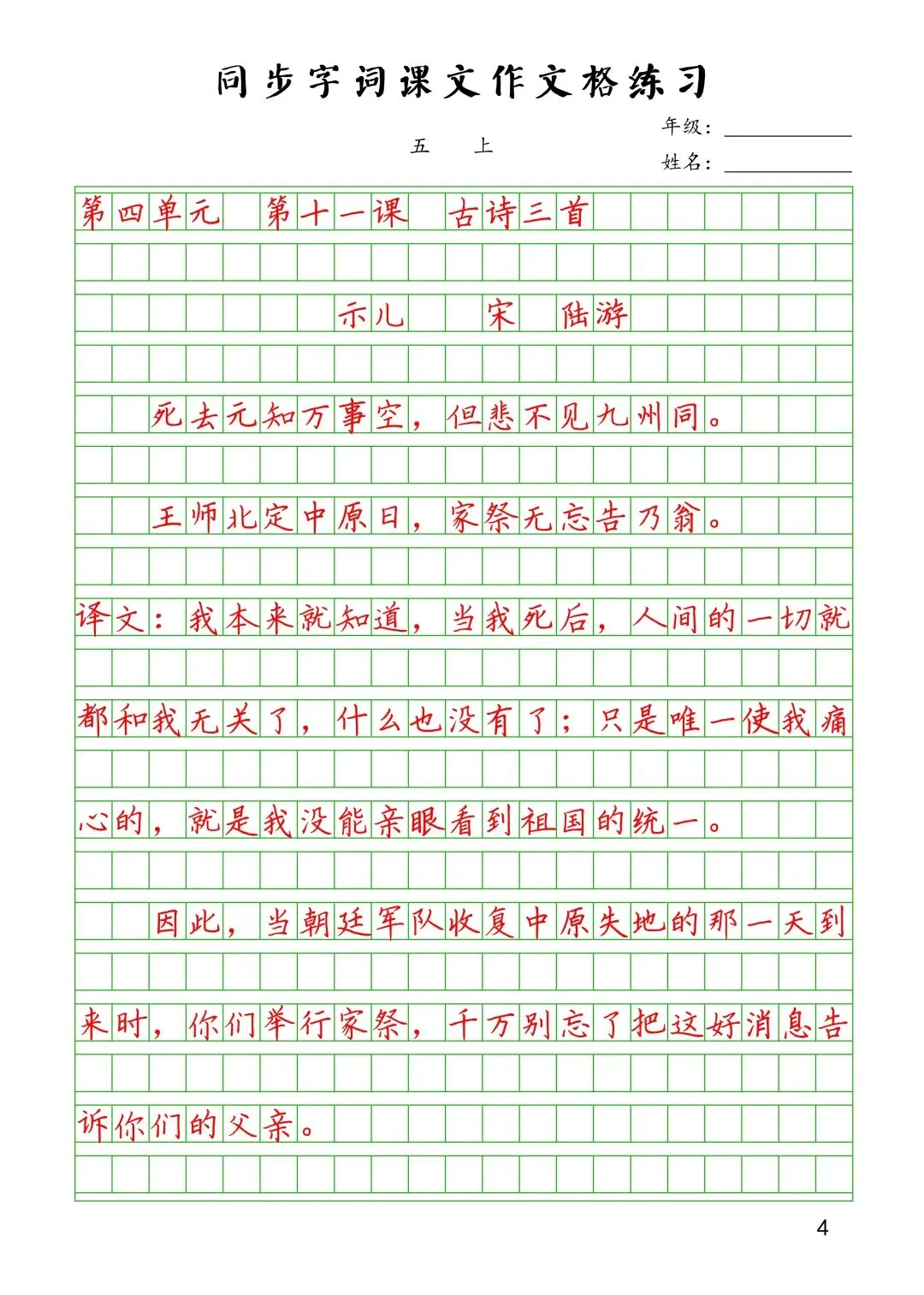 同步字词课文作文格练习

五 上

年级：

姓名：

第四单元 第十一课 古诗三首

示儿 宋 陆游

死去元知万事空，但悲不见九州同。

王师北定中原日，家祭无忘告乃翁。

译文：我本来就知道，当我死后，人间的一切就都和我无关了，什么也没有了；只是唯一使我痛心的，就是我没能亲眼看到祖国的统一。

因此，当朝廷军队收复中原失地的那一天到来时，你们举行家祭，千万别忘了把这好消息告诉你们的父亲。

4